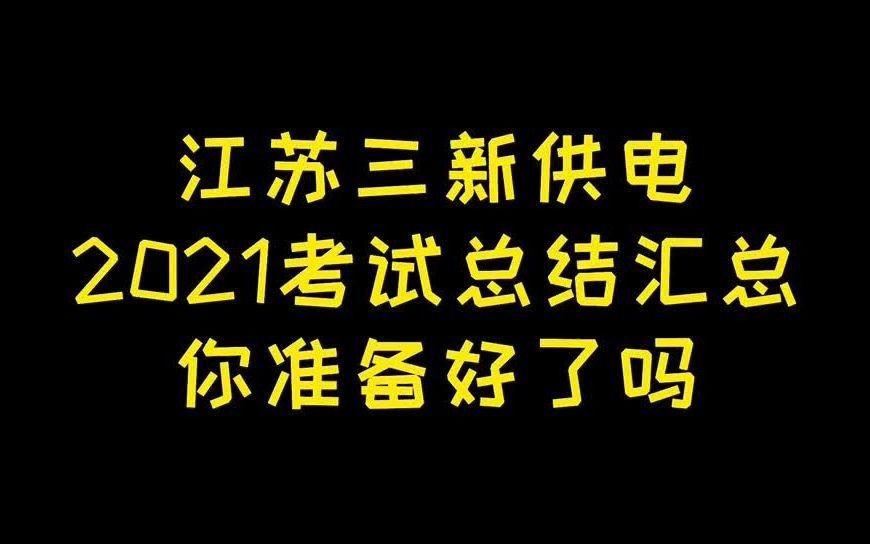 江苏三新供电
2021考试总结汇总
你准备好了吗